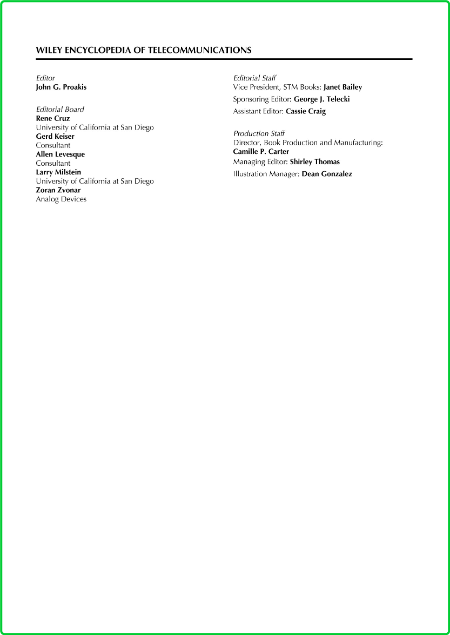 WILEY ENCYCLOPEDIA OF TELECOMMUNICATIONS

Editor
John G. Proakis

Editorial Board
Rene Cruz
University of California at San Diego
Gerd Keiser
Consultant
Allen Levesque
Consultant
Larry Milstein
University of California at San Diego
Zoran Zvonar
Analog Devices

Editorial Staff
Vice President, STM Books: Janet Bailey
Sponsoring Editor: George J. Telecki
Assistant Editor: Cassie Craig

Production Staff
Director, Book Production and Manufacturing:
Camille P. Carter
Managing Editor: Shirley Thomas
Illustration Manager: Dean Gonzalez